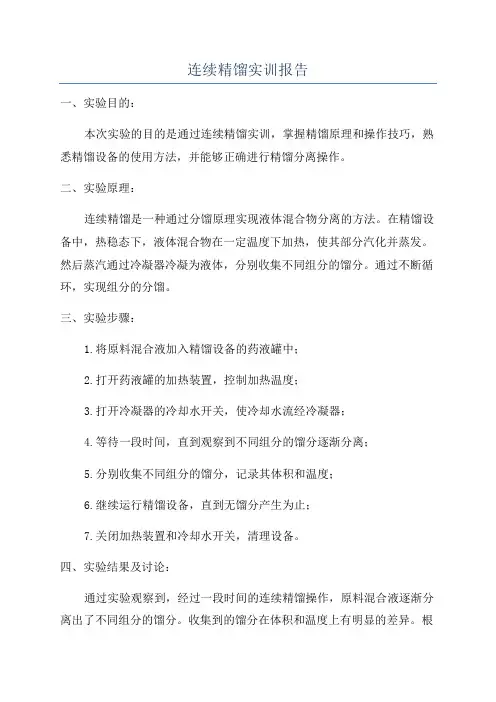 连续精馏实训报告

一、实验目的：

本次实验的目的是通过连续精馏实训，掌握精馏原理和操作技巧，熟悉精馏设备的使用方法，并能够正确进行精馏分离操作。

二、实验原理：

连续精馏是一种通过分馏原理实现液体混合物分离的方法。在精馏设备中，热稳态下，液体混合物在一定温度下加热，使其部分汽化并蒸发。然后蒸汽通过冷凝器冷凝为液体，分别收集不同组分的馏分。通过不断循环，实现组分的分馏。

三、实验步骤：

1.将原料混合液加入精馏设备的药液罐中；

2.打开药液罐的加热装置，控制加热温度；

3.打开冷凝器的冷却水开关，使冷却水流经冷凝器；

4.等待一段时间，直到观察到不同组分的馏分逐渐分离；

5.分别收集不同组分的馏分，记录其体积和温度；

6.继续运行精馏设备，直到无馏分产生为止；

7.关闭加热装置和冷却水开关，清理设备。

四、实验结果及讨论：

通过实验观察到，经过一段时间的连续精馏操作，原料混合液逐渐分离出了不同组分的馏分。收集到的馏分在体积和温度上有明显的差异。根